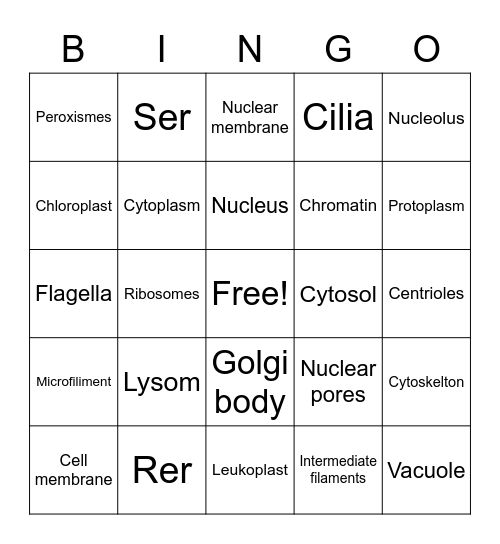 | B | I | N | G | O |
|---|---|---|---|---|
| Peroxismes | Ser | Nuclear membrane | Cilia | Nucleolus |
| Chloroplast | Cytoplasm | Nucleus | Chromatin | Protoplasm |
| Flagella | Ribosomes | Free! | Cytosol | Centrioles |
| Microfiliment | Lysom | Golgi body | Nuclear pores | Cytoskelton |
| Cell membrane | Rer | Leukoplast | Intermediate filaments | Vacuole |